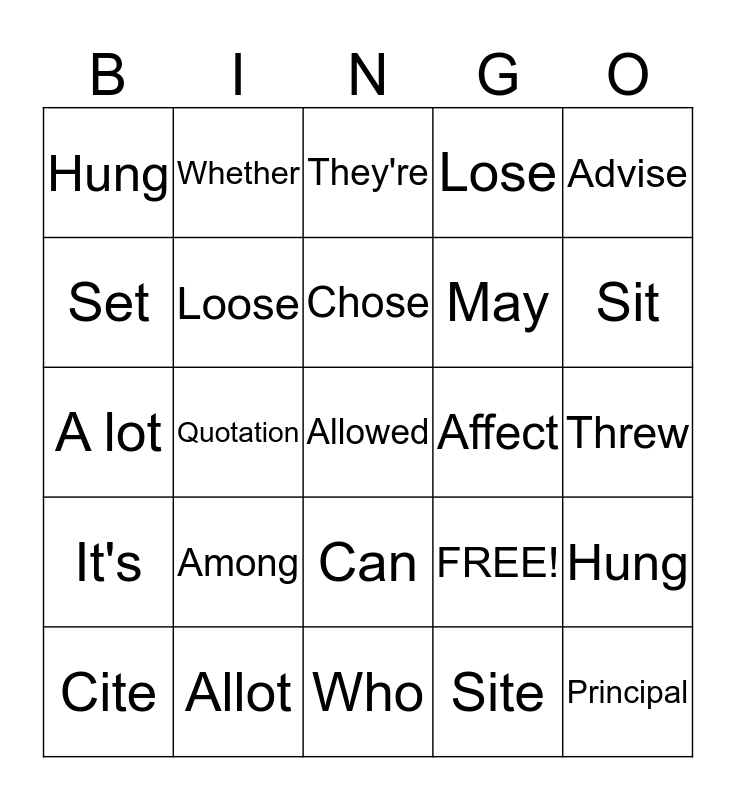 | B | I | N | G | O |
|---|---|---|---|---|
| Hung | Whether | They're | Lose | Advise |
| Set | Loose | Chose | May | Sit |
| A lot | Quotation | Allowed | Affect | Threw |
| It's | Among | Can | FREE! | Hung |
| Cite | Allot | Who | Site | Principal |